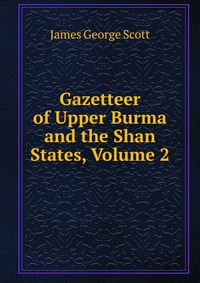 James George Scott

Gazetteer of Upper Burma and the Shan States, Volume 2